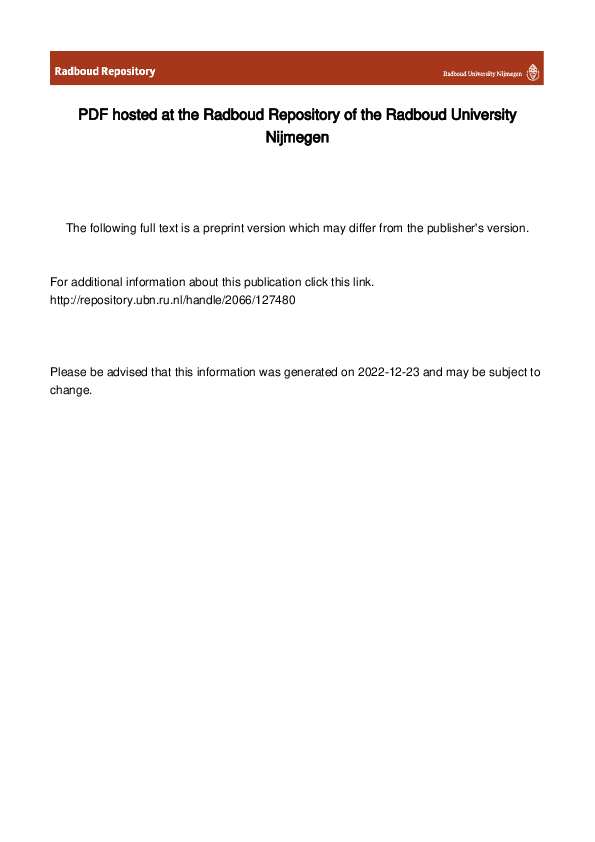 Radboud Repository

Radboud University Nijmegen

PDF hosted at the Radboud Repository of the Radboud University Nijmegen

The following full text is a preprint version which may differ from the publisher's version.

For additional information about this publication click this link.
http://repository.ubn.ru.nl/handle/2066/127480

Please be advised that this information was generated on 2022-12-23 and may be subject to change.